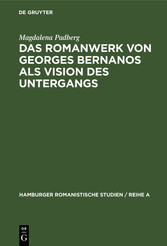 DE GRUYTER

Magdalena Padberg

DAS ROMANWERK VON GEORGES BERNANOS ALS VISION DES UNTERGANGS

HAMBURGER ROMANISTISCHE STUDIEN / REIHE A

DE
G